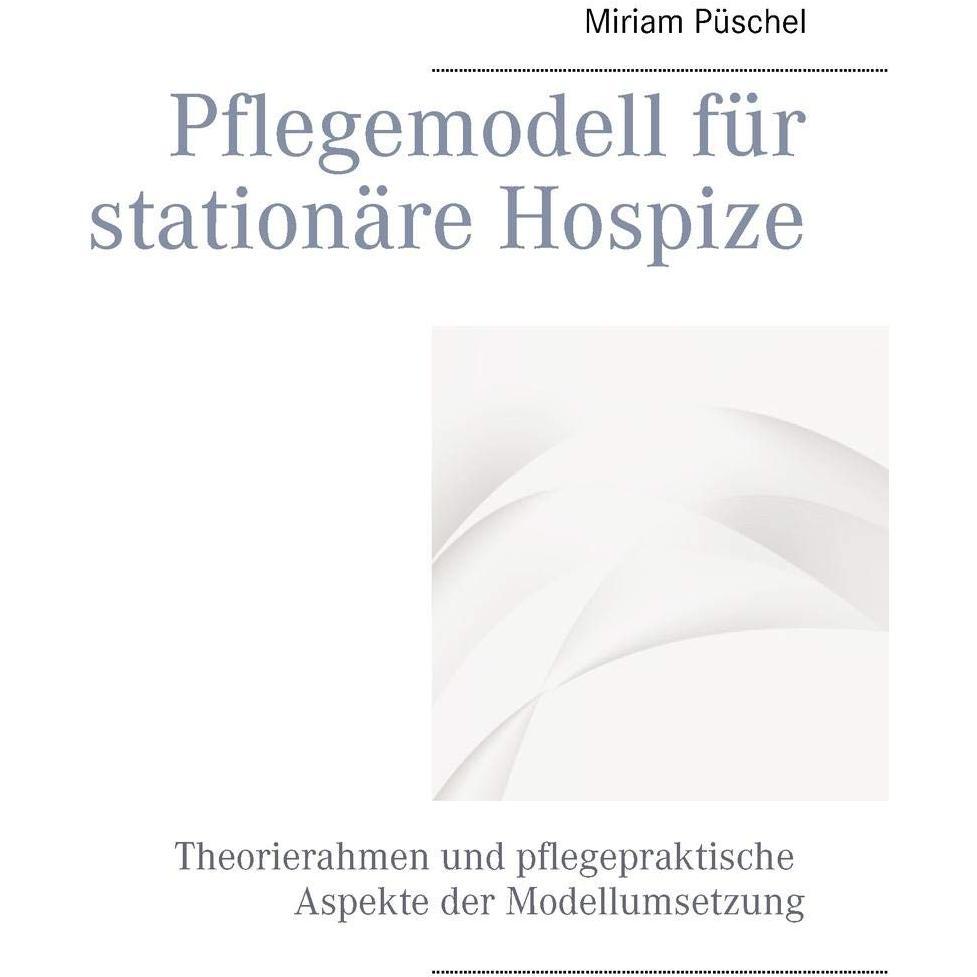 Miriam Püschel

Pflegemodell für stationäre Hospize

Theorierahmen und pflegepraktische Aspekte der Modellumsetzung